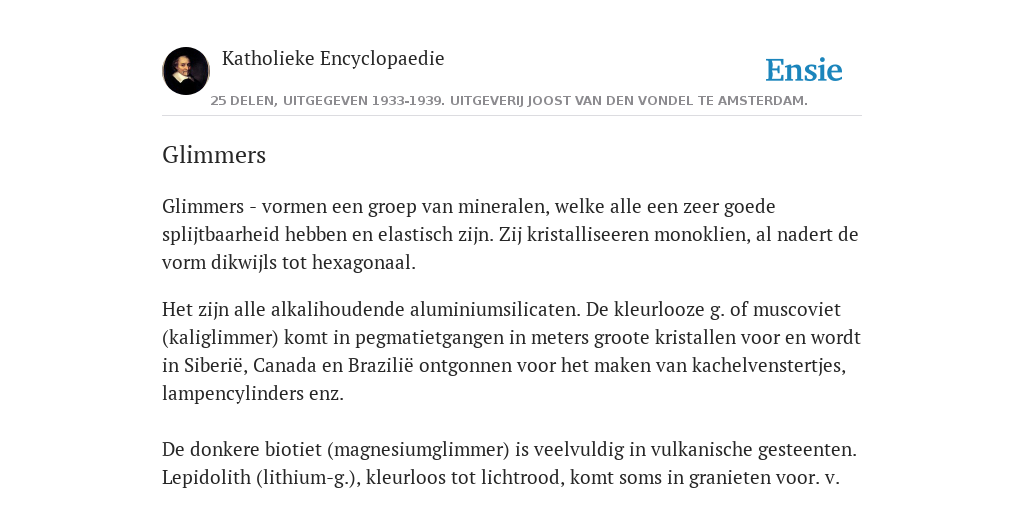 Katholieke Encyclopaedie

Ensie

25 DELEN, UITGEGEVEN 1933-1939. UITGEVERIJ JOOST VAN DEN VONDEL TE AMSTERDAM.

Glimmers

Glimmers - vormen een groep van mineralen, welke alle een zeer goede splijtbaarheid hebben en elastisch zijn. Zij kristalliseeren monoklien, al nadert de vorm dikwijls tot hexagonaal.

Het zijn alle alkalihoudende aluminiumsilicaten. De kleurlooze g. of muscoviet (kaliglimmer) komt in pegmatietgangen in meters groote kristallen voor en wordt in Siberië, Canada en Brazilië ontgonnen voor het maken van kachelvenstertjes, lampencylinders enz.

De donkere biotiet (magnesiumglimmer) is veelvuldig in vulkanische gesteenten. Lepidolith (lithium-g.), kleurloos tot lichtrood, komt soms in granieten voor. v.